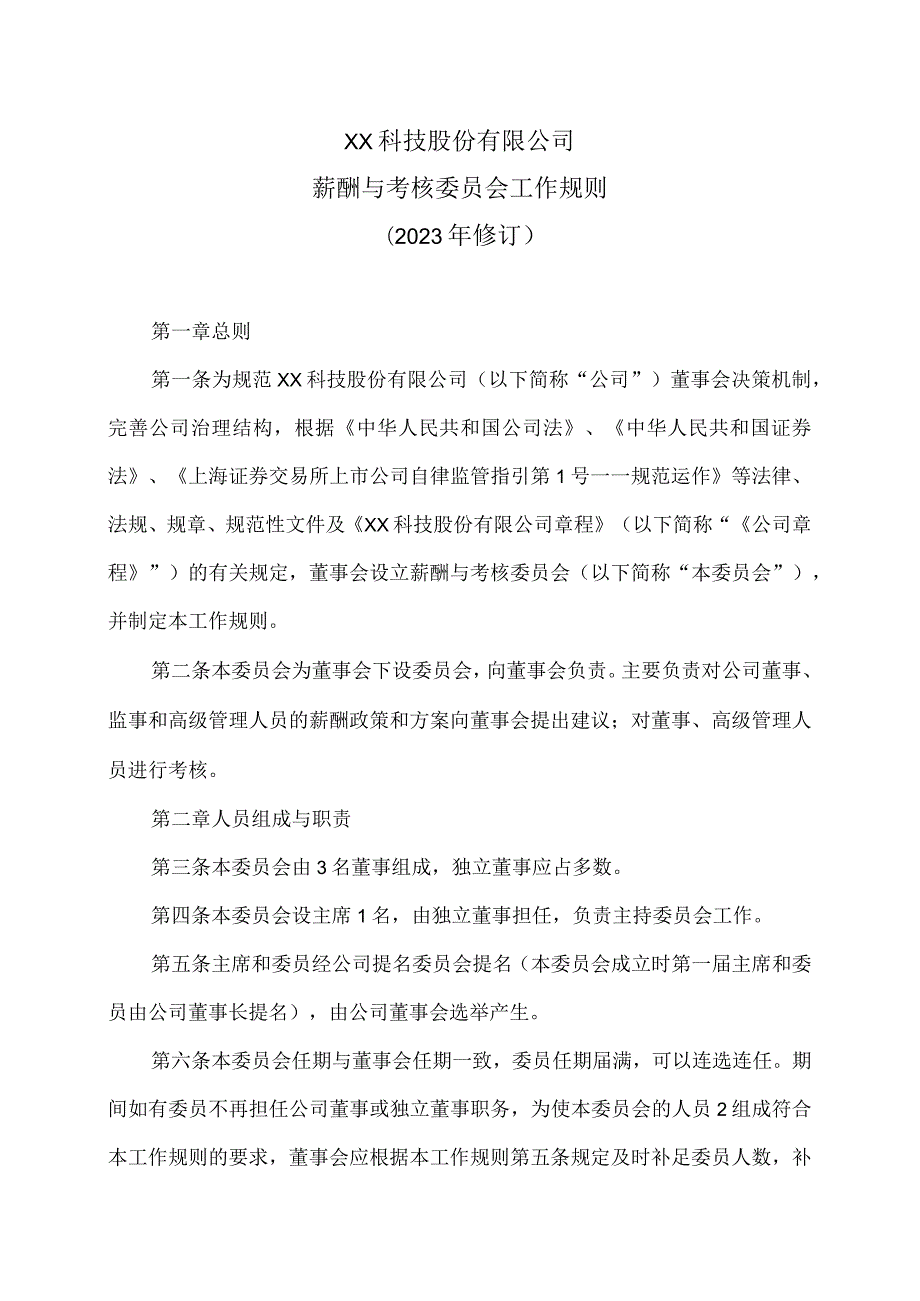 XX科技股份有限公司
薪酬与考核委员会工作规则
(2023年修订)

第一章总则

第一条为规范XX科技股份有限公司（以下简称“公司”）董事会决策机制，完善公司治理结构，根据《中华人民共和国公司法》、《中华人民共和国证券法》、《上海证券交易所上市公司自律监管指引第1号一一规范运作》等法律、法规、规章、规范性文件及《XX科技股份有限公司章程》（以下简称“《公司章程》”）的有关规定，董事会设立薪酬与考核委员会（以下简称“本委员会”），并制定本工作规则。

第二条本委员会为董事会下设委员会，向董事会负责。主要负责对公司董事、监事和高级管理人员的薪酬政策和方案向董事会提出建议；对董事、高级管理人员进行考核。

第二章人员组成与职责

第三条本委员会由3名董事组成，独立董事应占多数。

第四条本委员会设主席1名，由独立董事担任，负责主持委员会工作。

第五条主席和委员经公司提名委员会提名（本委员会成立时第一届主席和委员由公司董事长提名），由公司董事会选举产生。

第六条本委员会任期与董事会任期一致，委员任期届满，可以连选连任。期间如有委员不再担任公司董事或独立董事职务，为使本委员会的人员2组成符合本工作规则的要求，董事会应根据本工作规则第五条规定及时补足委员人数，补